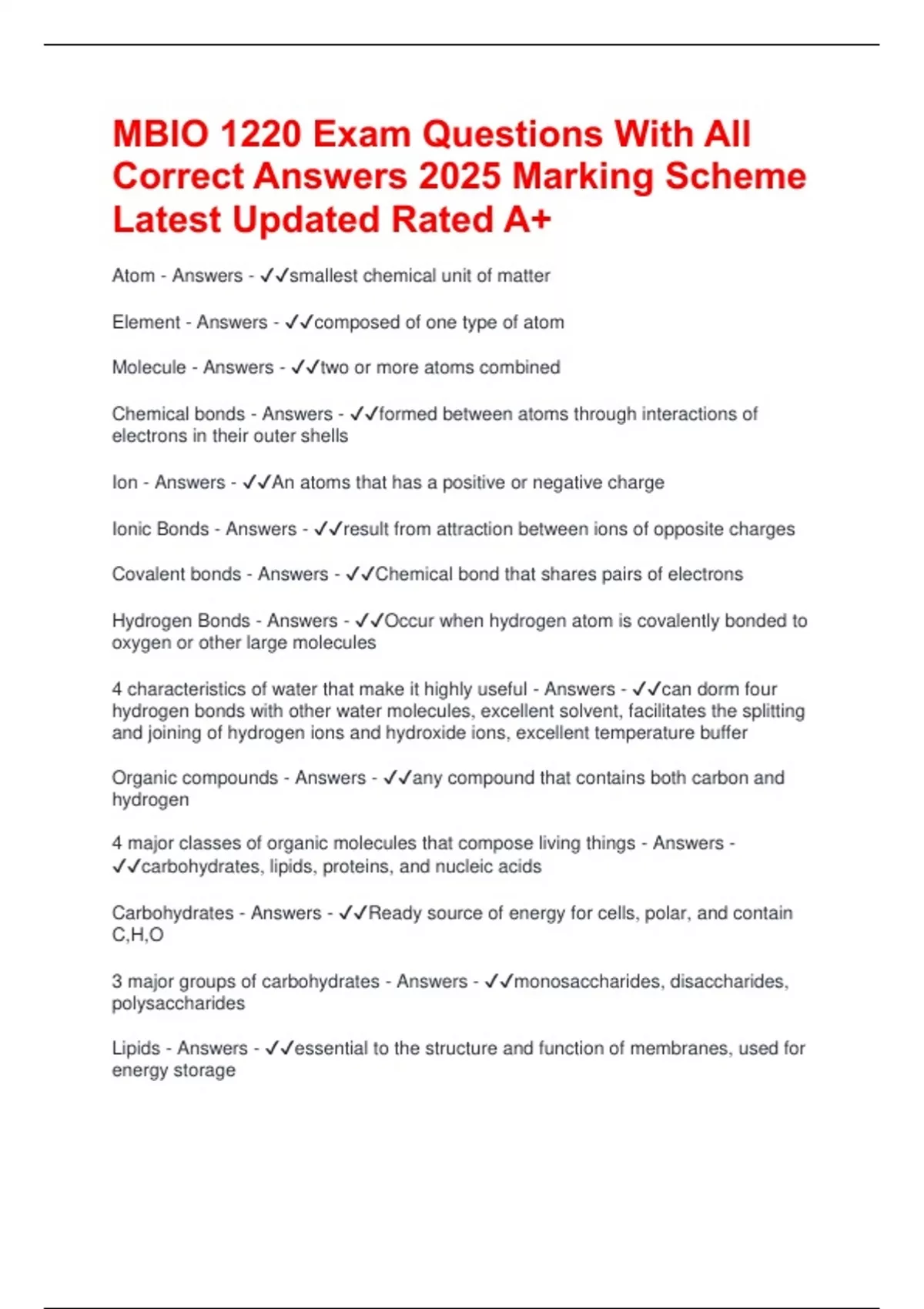 MBIO 1220 Exam Questions With All Correct Answers 2025 Marking Scheme Latest Updated Rated A+

Atom - Answers - ✓✓smallest chemical unit of matter

Element - Answers - ✓✓composed of one type of atom

Molecule - Answers - ✓✓two or more atoms combined

Chemical bonds - Answers - ✓✓formed between atoms through interactions of electrons in their outer shells

Ion - Answers - ✓✓An atoms that has a positive or negative charge

Ionic Bonds - Answers - ✓✓result from attraction between ions of opposite charges

Covalent bonds - Answers - ✓✓Chemical bond that shares pairs of electrons

Hydrogen Bonds - Answers - ✓✓Occur when hydrogen atom is covalently bonded to oxygen or other large molecules

4 characteristics of water that make it highly useful - Answers - ✓✓can dorm four hydrogen bonds with other water molecules, excellent solvent, facilitates the splitting and joining of hydrogen ions and hydroxide ions, excellent temperature buffer

Organic compounds - Answers - ✓✓any compound that contains both carbon and hydrogen

4 major classes of organic molecules that compose living things - Answers - ✓✓carbohydrates, lipids, proteins, and nucleic acids

Carbohydrates - Answers - ✓✓Ready source of energy for cells, polar, and contain C,H,O

3 major groups of carbohydrates - Answers - ✓✓monosaccharides, disaccharides, polysaccharides

Lipids - Answers - ✓✓essential to the structure and function of membranes, used for energy storage